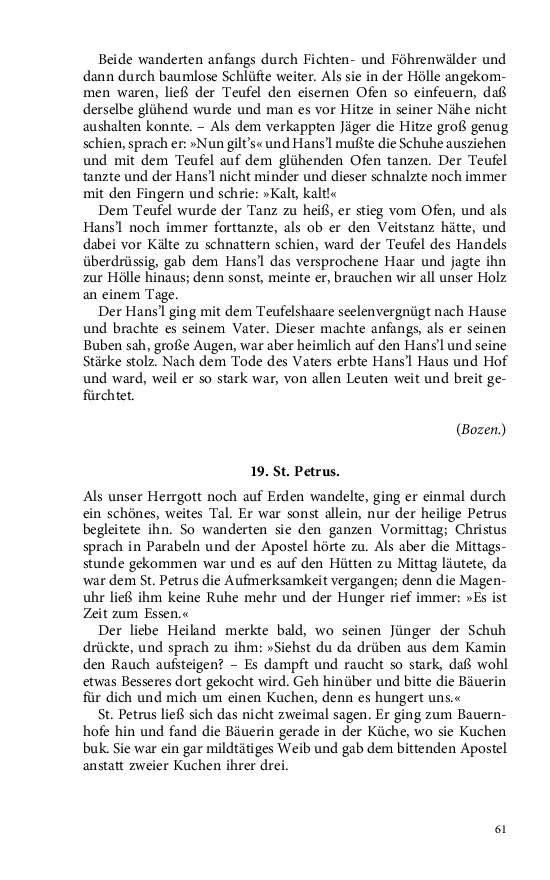 Beide wanderten anfangs durch Fichten- und Föhrenwälder und dann durch baumlose Schlüfte weiter. Als sie in der Hölle angekommen waren, ließ der Teufel den eisernen Ofen so einfeuern, daß derselbe glühend wurde und man es vor Hitze in seiner Nähe nicht aushalten konnte. – Als dem verkappten Jäger die Hitze groß genug schien, sprach er: »Nun gilt's« und Hans'l mußte die Schuhe ausziehen und mit dem Teufel auf dem glühenden Ofen tanzen. Der Teufel tanzte und der Hans'l nicht minder und dieser schnalzte noch immer mit den Fingern und schrie: »Kalt, kalt!«

Dem Teufel wurde der Tanz zu heiß, er stieg vom Ofen, und als Hans'l noch immer forttanzte, als ob er den Veitstanz hätte, und dabei vor Kälte zu schnattern schien, ward der Teufel des Handels überdrüssig, gab dem Hans'l das versprochene Haar und jagte ihn zur Hölle hinaus; denn sonst, meinte er, brauchen wir all unser Holz an einem Tage.

Der Hans'l ging mit dem Teufelshaare seelenvergnügt nach Hause und brachte es seinem Vater. Dieser machte anfangs, als er seinen Buben sah, große Augen, war aber heimlich auf den Hans'l und seine Stärke stolz. Nach dem Tode des Vaters erbte Hans'l Haus und Hof und ward, weil er so stark war, von allen Leuten weit und breit gefürchtet.

(Bozen.)

19. St. Petrus.

Als unser Herrgott noch auf Erden wandelte, ging er einmal durch ein schönes, weites Tal. Er war sonst allein, nur der heilige Petrus begleitete ihn. So wanderten sie den ganzen Vormittag; Christus sprach in Parabeln und der Apostel hörte zu. Als aber die Mittagsstunde gekommen war und es auf den Hütten zu Mittag läutete, da war dem St. Petrus die Aufmerksamkeit vergangen; denn die Magenuhr ließ ihm keine Ruhe mehr und der Hunger rief immer: »Es ist Zeit zum Essen.«

Der liebe Heiland merkte bald, wo seinen Jünger der Schuh drückte, und sprach zu ihm: »Siehst du da drüben aus dem Kamin den Rauch aufsteigen? – Es dampft und raucht so stark, daß wohl etwas Besseres dort gekocht wird. Geh hinüber und bitte die Bäuerin für dich und mich um einen Kuchen, denn es hungert uns.«

St. Petrus ließ sich das nicht zweimal sagen. Er ging zum Bauernhofe hin und fand die Bäuerin gerade in der Küche, wo sie Kuchen buk. Sie war ein gar mildtätiges Weib und gab dem bittenden Apostel anstatt zweier Kuchen ihrer drei.

61